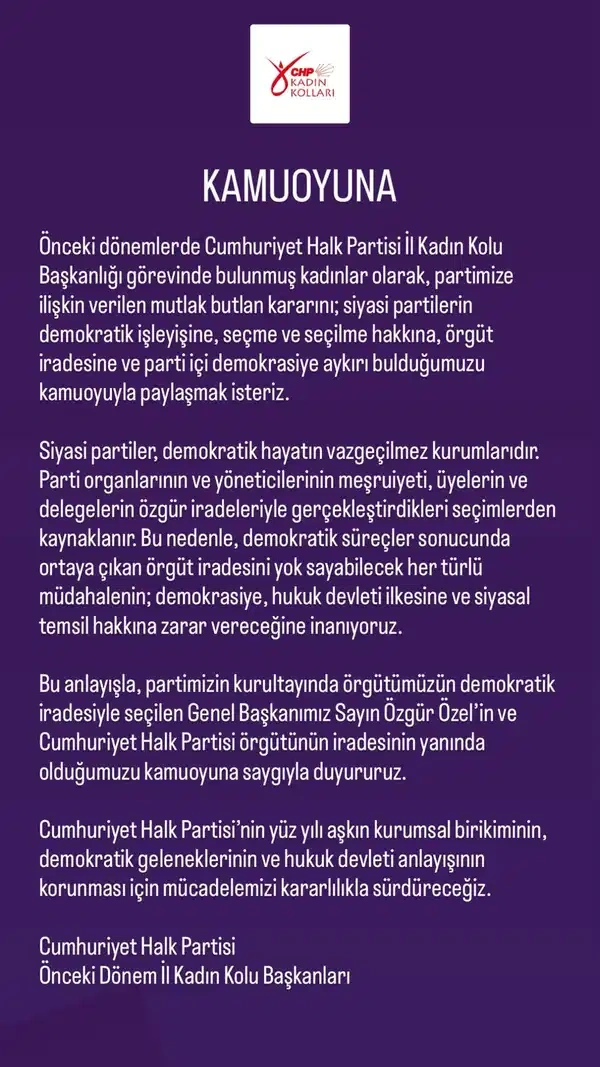 CHP KADIN KOLLARI

KAMUOYUNA

Önceki dönemlerde Cumhuriyet Halk Partisi İl Kadın Kolu Başkanlığı görevinde bulunmuş kadınlar olarak, partimize ilişkin verilen mutlak butlan kararını; siyasi partilerin demokratik işleyişine, seçme ve seçilme hakkına, örgüt iradesine ve parti içi demokrasiye aykırı bulduğumuzu kamuoyuyla paylaşmak isteriz.

Siyasi partiler, demokratik hayatın vazgeçilmez kurumlarıdır. Parti organlarının ve yöneticilerinin meşruiyeti, üyelerin ve delegelerin özgür iradeleriyle gerçekleştirdikleri seçimlerden kaynaklanır. Bu nedenle, demokratik süreçler sonucunda ortaya çıkan örgüt iradesini yok sayabilecek her türlü müdahalenin; demokrasiye, hukuk devleti ilkesine ve siyasal temsil hakkına zarar vereceğine inanıyoruz.

Bu anlayışla, partimizin kurultayında örgütümüzün demokratik iradesiyle seçilen Genel Başkanımız Sayın Özgür Özel'in ve Cumhuriyet Halk Partisi örgütünün iradesinin yanında olduğumuzu kamuoyuna saygıyla duyururuz.

Cumhuriyet Halk Partisi'nin yüz yılı aşkın kurumsal birikiminin, demokratik geleneklerinin ve hukuk devleti anlayışının korunması için mücadelemizi kararlılıkla sürdüreceğiz.

Cumhuriyet Halk Partisi
Önceki Dönem İl Kadın Kolu Başkanları